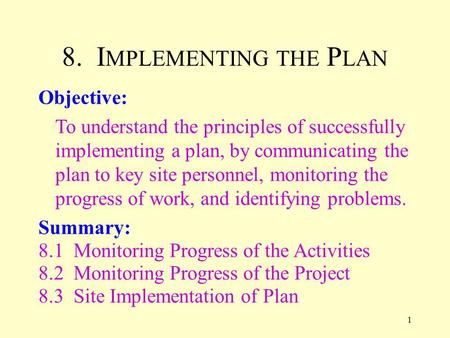 8. IMPLEMENTING THE PLAN

Objective:

To understand the principles of successfully implementing a plan, by communicating the plan to key site personnel, monitoring the progress of work, and identifying problems.

Summary:

8.1 Monitoring Progress of the Activities
8.2 Monitoring Progress of the Project
8.3 Site Implementation of Plan

1